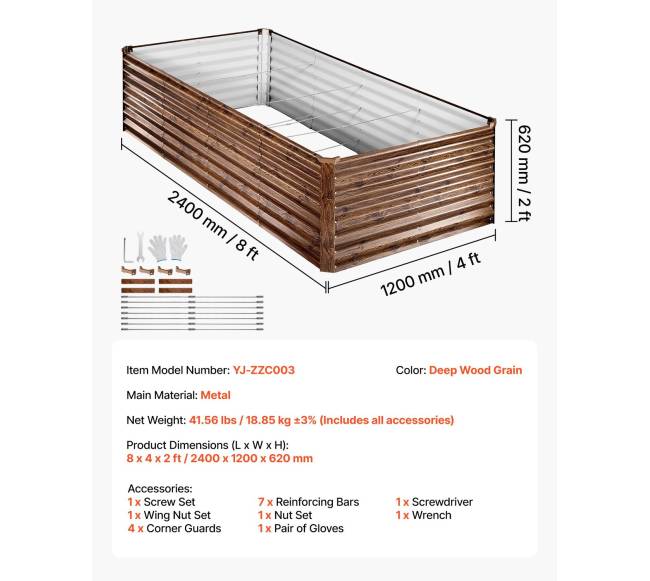 620 mm / 2 ft

2400 mm / 8 ft

1200 mm / 4 ft

Item Model Number: YJ-ZZC003

Color: Deep Wood Grain

Main Material: Metal

Net Weight: 41.56 lbs / 18.85 kg ±3% (Includes all accessories)

Product Dimensions (L x W x H):
8 x 4 x 2 ft / 2400 x 1200 x 620 mm

Accessories:
1 x Screw Set
1 x Wing Nut Set
4 x Corner Guards
7 x Reinforcing Bars
1 x Nut Set
1 x Pair of Gloves
1 x Screwdriver
1 x Wrench